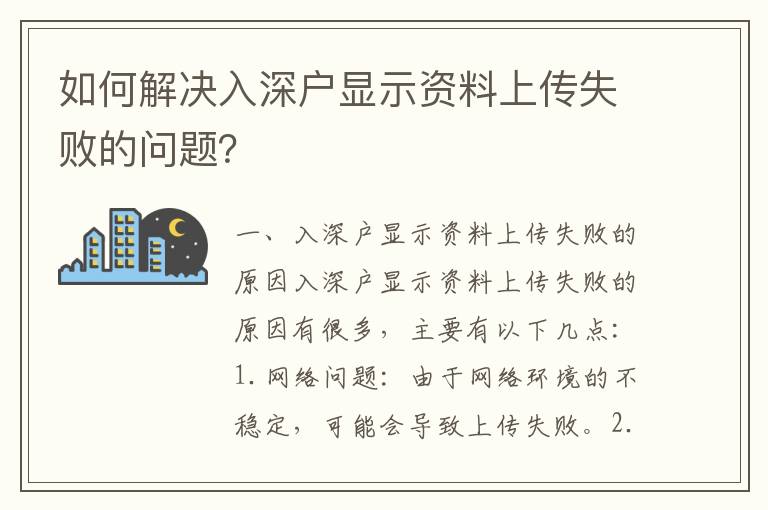 如何解决入深户显示资料上传失败的问题?

一、入深户显示资料上传失败的原因入深户显示资料上传失败的原因有很多，主要有以下几点：1. 网络问题：由于网络环境的不稳定，可能会导致上传失败。2.